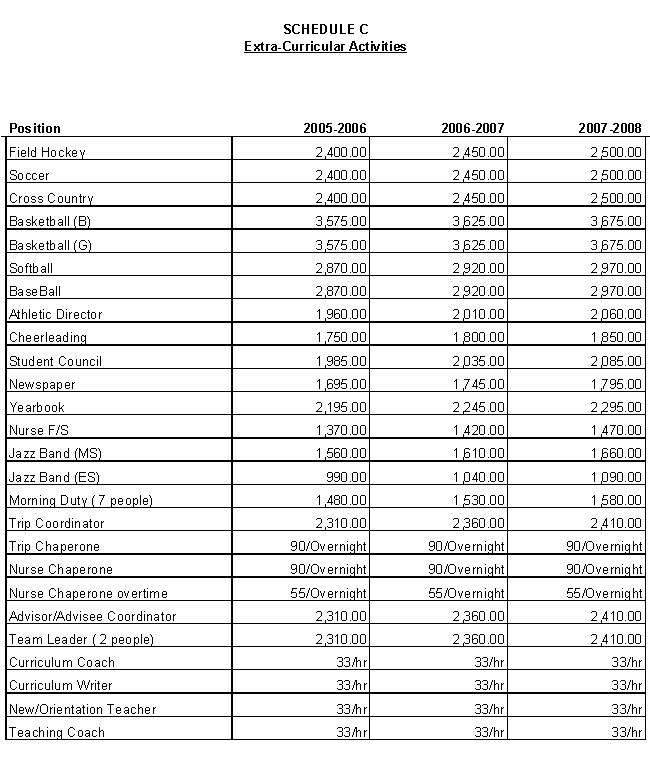 SCHEDULE C
Extra-Curricular Activities

| Position | 2005-2006 | 2006-2007 | 2007-2008 |
|---|---|---|---|
| Field Hockey | 2,400.00 | 2,450.00 | 2,500.00 |
| Soccer | 2,400.00 | 2,450.00 | 2,500.00 |
| Cross Country | 2,400.00 | 2,450.00 | 2,500.00 |
| Basketball (B) | 3,575.00 | 3,625.00 | 3,675.00 |
| Basketball (G) | 3,575.00 | 3,625.00 | 3,675.00 |
| Softball | 2,870.00 | 2,920.00 | 2,970.00 |
| BaseBall | 2,870.00 | 2,920.00 | 2,970.00 |
| Athletic Director | 1,960.00 | 2,010.00 | 2,060.00 |
| Cheerleading | 1,750.00 | 1,800.00 | 1,850.00 |
| Student Council | 1,985.00 | 2,035.00 | 2,085.00 |
| Newspaper | 1,695.00 | 1,745.00 | 1,795.00 |
| Yearbook | 2,195.00 | 2,245.00 | 2,295.00 |
| Nurse F/S | 1,370.00 | 1,420.00 | 1,470.00 |
| Jazz Band (MS) | 1,560.00 | 1,610.00 | 1,660.00 |
| Jazz Band (ES) | 990.00 | 1,040.00 | 1,090.00 |
| Morning Duty ( 7 people) | 1,480.00 | 1,530.00 | 1,580.00 |
| Trip Coordinator | 2,310.00 | 2,360.00 | 2,410.00 |
| Trip Chaperone | 90/Overnight | 90/Overnight | 90/Overnight |
| Nurse Chaperone | 90/Overnight | 90/Overnight | 90/Overnight |
| Nurse Chaperone overtime | 55/Overnight | 55/Overnight | 55/Overnight |
| Advisor/Advisee Coordinator | 2,310.00 | 2,360.00 | 2,410.00 |
| Team Leader ( 2 people) | 2,310.00 | 2,360.00 | 2,410.00 |
| Curriculum Coach | 33/hr | 33/hr | 33/hr |
| Curriculum Writer | 33/hr | 33/hr | 33/hr |
| New/Orientation Teacher | 33/hr | 33/hr | 33/hr |
| Teaching Coach | 33/hr | 33/hr | 33/hr |